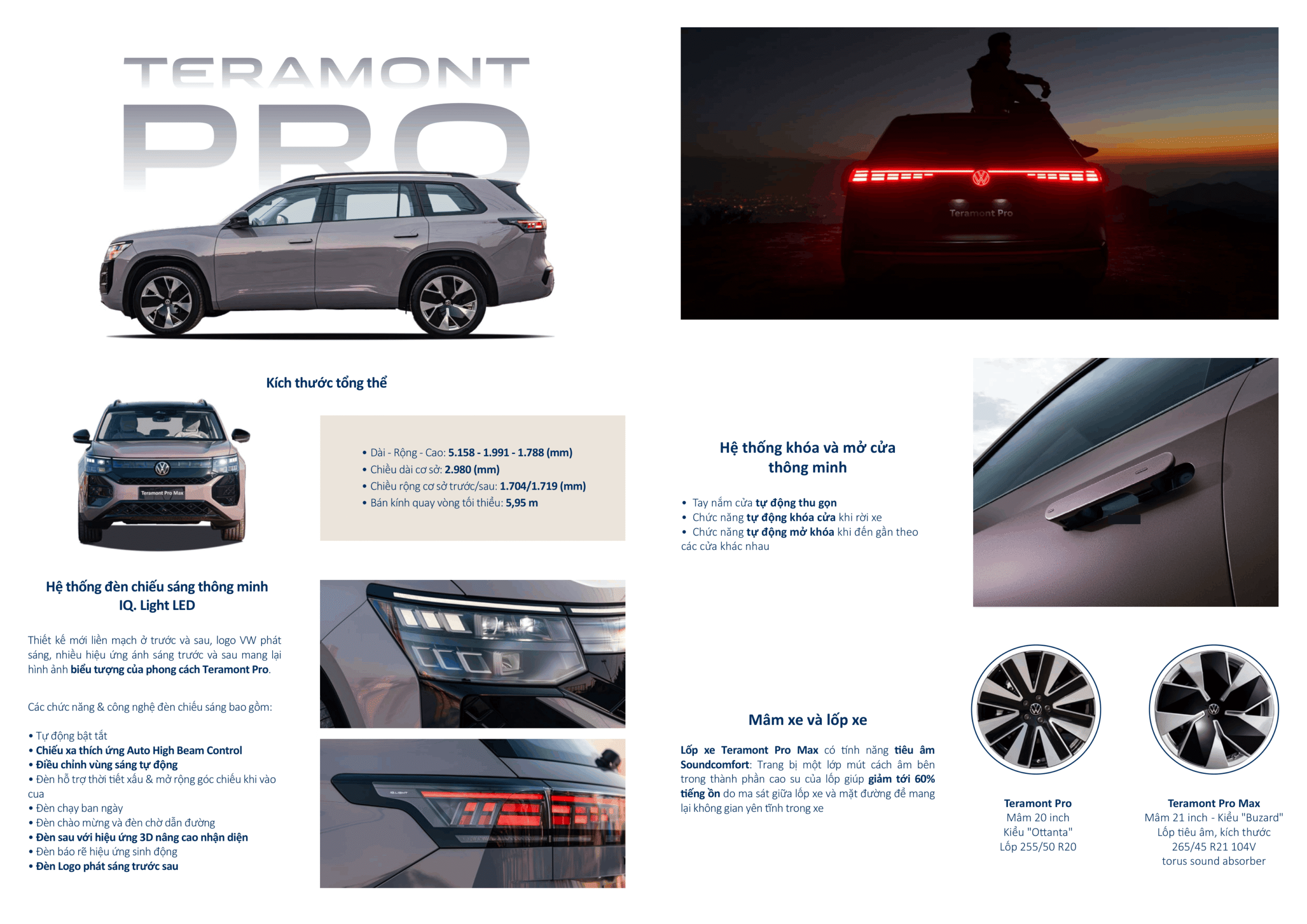 TERAMONT
PRO

Kích thước tổng thể

• Dài - Rộng - Cao: 5.158 - 1.991 - 1.788 (mm)
• Chiều dài cơ sở: 2.980 (mm)
• Chiều rộng cơ sở trước/sau: 1.704/1.719 (mm)
• Bán kính quay vòng tối thiểu: 5,95 m

Hệ thống đèn chiếu sáng thông minh
IQ. Light LED

Thiết kế mới liền mạch ở trước và sau, logo VW phát sáng, nhiều hiệu ứng ánh sáng trước và sau mang lại hình ảnh biểu tượng của phong cách Teramont Pro.

Các chức năng & công nghệ đèn chiếu sáng bao gồm:

• Tự động bật tắt
• Chiếu xa thích ứng Auto High Beam Control
• Điều chỉnh vùng sáng tự động
• Đèn hỗ trợ thời tiết xấu & mở rộng góc chiếu khi vào cua
• Đèn chạy ban ngày
• Đèn chào mừng và đèn chờ dẫn đường
• Đèn sau với hiệu ứng 3D nâng cao nhận diện
• Đèn báo rẽ hiệu ứng sinh động
• Đèn Logo phát sáng trước sau

Teramont Pro

Hệ thống khóa và mở cửa
thông minh

• Tay nắm cửa tự động thu gọn
• Chức năng tự động khóa cửa khi rời xe
• Chức năng tự động mở khóa khi đến gần theo các cửa khác nhau

Mâm xe và lốp xe

Lốp xe Teramont Pro Max có tính năng tiêu âm Soundcomfort: Trang bị một lớp mút cách âm bên trong thành phần cao su của lốp giúp giảm tới 60% tiếng ồn do ma sát giữa lốp xe và mặt đường để mang lại không gian yên tĩnh trong xe

Teramont Pro
Mâm 20 inch
Kiểu "Ottanta"
Lốp 255/50 R20

Teramont Pro Max
Mâm 21 inch - Kiểu "Buzard"
Lốp tiêu âm, kích thước
265/45 R21 104V
torus sound absorber